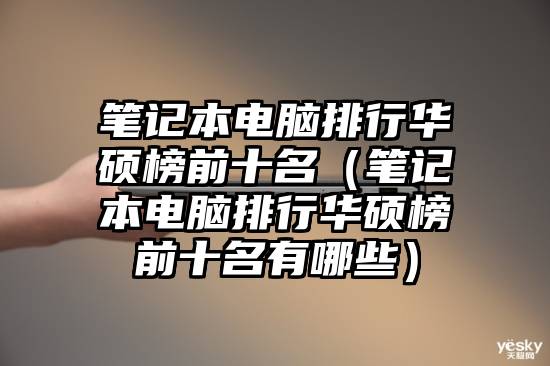 笔记本电脑排行华硕榜前十名（笔记本电脑排行华硕榜前十名有哪些）

yesky
天极网